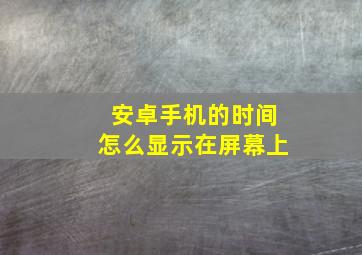 安卓手机的时间
怎么显示在屏幕上